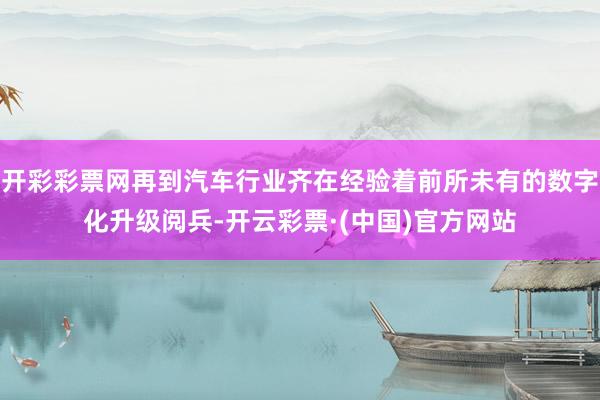 开彩彩票网再到汽车行业齐在经验着前所未有的数字化升级阅兵-开云彩票·(中国)官方网站